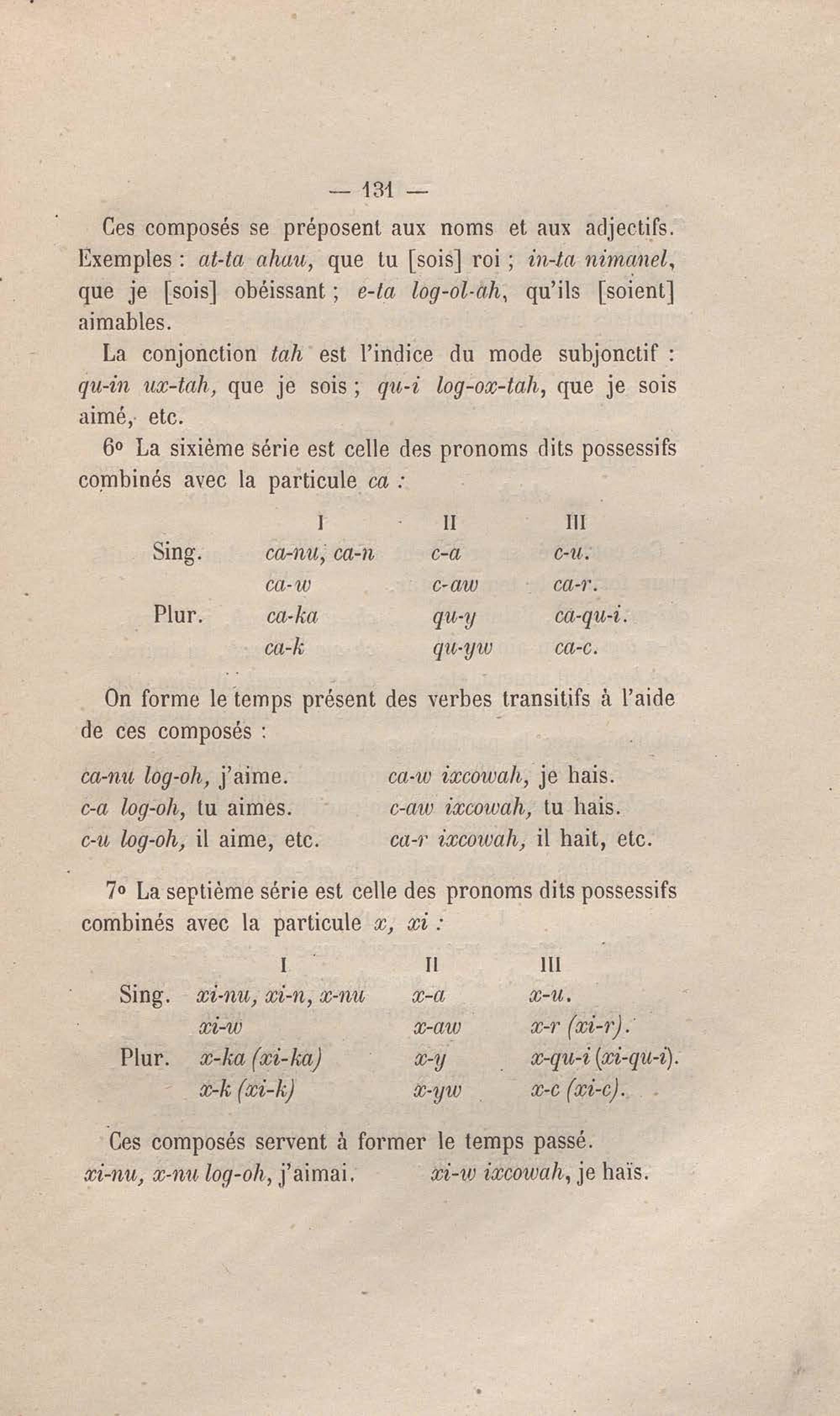 — 131 —

Ces composés se préposent aux noms et aux adjectifs. Exemples : at-ta ahau, que tu [sois] roi ; in-ta nimanel, que je [sois] obéissant ; e-ta log-ol-ah, qu'ils [soient] aimables.

La conjonction tah est l'indice du mode subjonctif : qu-in ux-tah, que je sois ; qu-i log-ox-tah, que je sois aimé, etc.

6° La sixième série est celle des pronoms dits possessifs combinés avec la particule ca :

| | I | II | III |
|---|---|---|---|
| Sing. | ca-nu, ca-n | c-a | c-u. |
| | ca-w | c-aw | ca-r. |
| Plur. | ca-ka | qu-y | ca-qu-i. |
| | ca-k | qu-yw | ca-c. |

On forme le temps présent des verbes transitifs à l'aide de ces composés :

ca-nu log-oh, j'aime.
c-a log-oh, tu aimes.
c-u log-oh, il aime, etc.

ca-w ixcowah, je hais.
c-aw ixcowah, tu hais.
ca-r ixcowah, il hait, etc.

7° La septième série est celle des pronoms dits possessifs combinés avec la particule x, xi :

| | I | II | III |
|---|---|---|---|
| Sing. | xi-nu, xi-n, x-nu | x-a | x-u. |
| | xi-w | x-aw | x-r (xi-r). |
| Plur. | x-ka (xi-ka) | x-y | x-qu-i (xi-qu-i). |
| | x-k (xi-k) | x-yw | x-c (xi-c). |

Ces composés servent à former le temps passé.
xi-nu, x-nu log-oh, j'aimai.     xi-w ixcowah, je haïs.